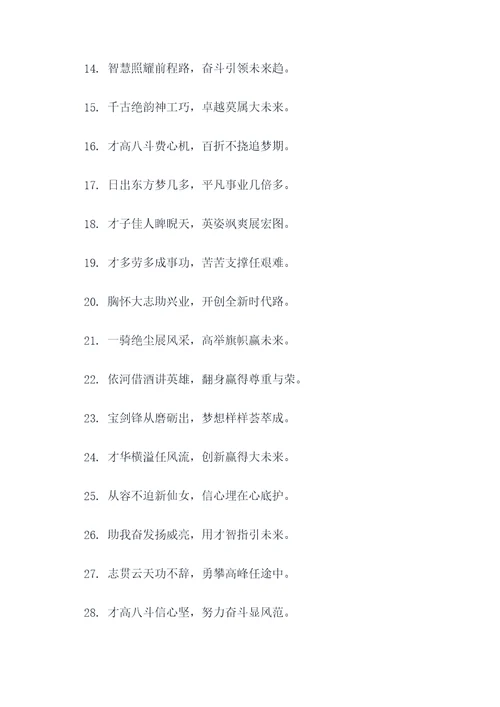 14. 智慧照耀前程路，奋斗引领未来趋。

15. 千古绝韵神工巧，卓越莫属大未来。

16. 才高八斗费心机，百折不挠追梦期。

17. 日出东方梦几多，平凡事业几倍多。

18. 才子佳人睥睨天，英姿飒爽展宏图。

19. 才多劳多成事功，苦苦支撑任艰难。

20. 胸怀大志助兴业，开创全新时代路。

21. 一骑绝尘展风采，高举旗帜赢未来。

22. 依河借酒讲英雄，翻身赢得尊重与荣。

23. 宝剑锋从磨砺出，梦想样样荟萃成。

24. 才华横溢任风流，创新赢得大未来。

25. 从容不迫新仙女，信心埋在心底护。

26. 助我奋发扬威亮，用才智指引未来。

27. 志贯云天功不辞，勇攀高峰任途中。

28. 才高八斗信心坚，努力奋斗显风范。